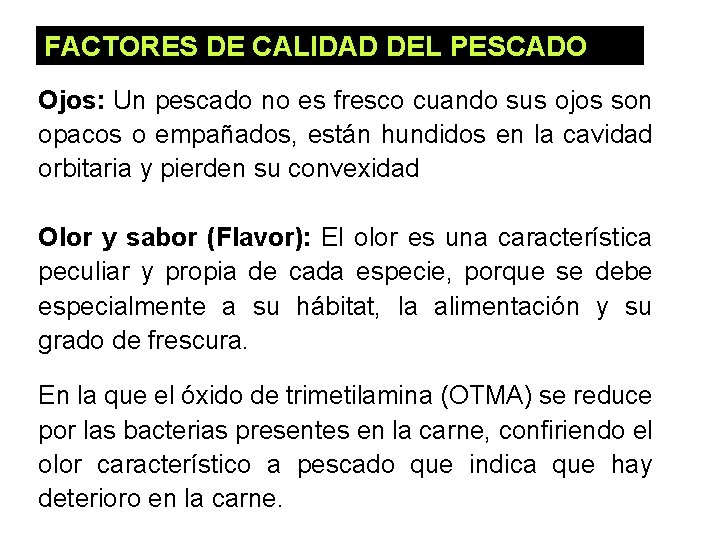 FACTORES DE CALIDAD DEL PESCADO

Ojos: Un pescado no es fresco cuando sus ojos son opacos o empañados, están hundidos en la cavidad orbitaria y pierden su convexidad

Olor y sabor (Flavor): El olor es una característica peculiar y propia de cada especie, porque se debe especialmente a su hábitat, la alimentación y su grado de frescura.

En la que el óxido de trimetilamina (OTMA) se reduce por las bacterias presentes en la carne, confiriendo el olor característico a pescado que indica que hay deterioro en la carne.